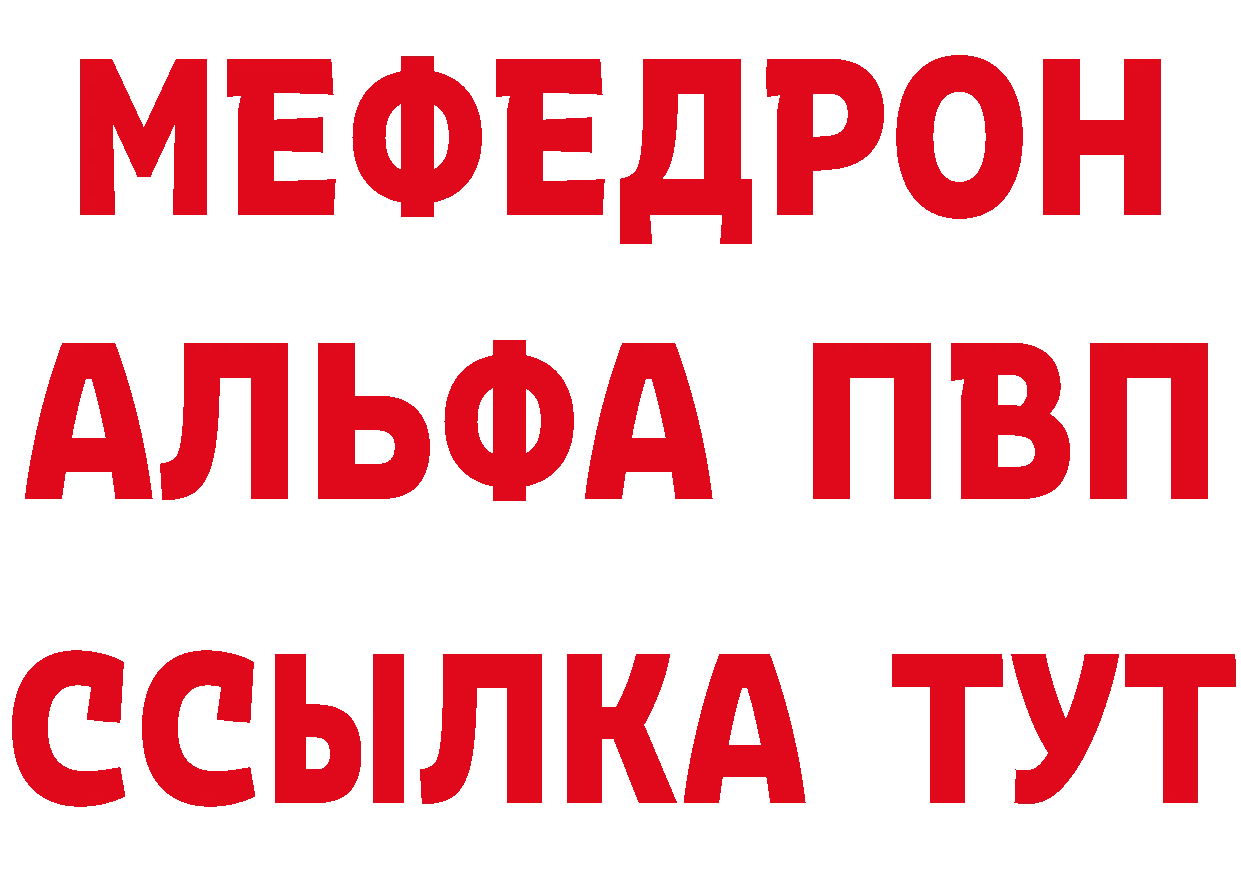 МЕФЕДРОН
АЛЬФА ПВП
ССЫЛКА ТУТ